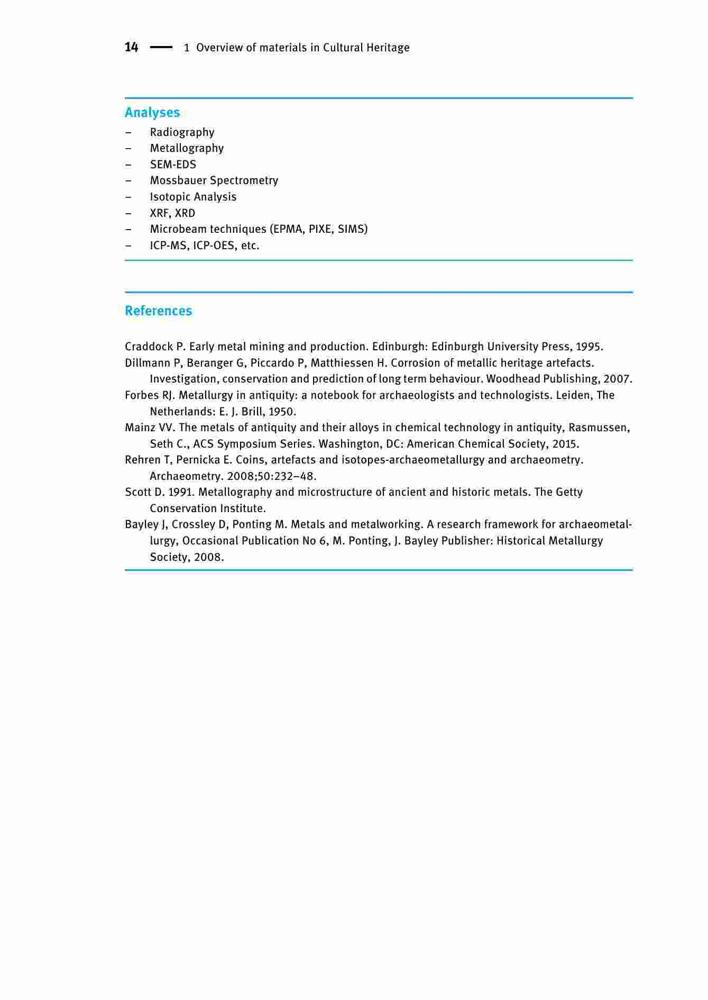 14 — 1 Overview of materials in Cultural Heritage

Analyses
– Radiography
– Metallography
– SEM-EDS
– Mossbauer Spectrometry
– Isotopic Analysis
– XRF, XRD
– Microbeam techniques (EPMA, PIXE, SIMS)
– ICP-MS, ICP-OES, etc.

References

Craddock P. Early metal mining and production. Edinburgh: Edinburgh University Press, 1995.
Dillmann P, Beranger G, Piccardo P, Matthiessen H. Corrosion of metallic heritage artefacts. Investigation, conservation and prediction of long term behaviour. Woodhead Publishing, 2007.
Forbes RJ. Metallurgy in antiquity: a notebook for archaeologists and technologists. Leiden, The Netherlands: E. J. Brill, 1950.
Mainz VV. The metals of antiquity and their alloys in chemical technology in antiquity, Rasmussen, Seth C., ACS Symposium Series. Washington, DC: American Chemical Society, 2015.
Rehren T, Pernicka E. Coins, artefacts and isotopes-archaeometallurgy and archaeometry. Archaeometry. 2008;50:232–48.
Scott D. 1991. Metallography and microstructure of ancient and historic metals. The Getty Conservation Institute.
Bayley J, Crossley D, Ponting M. Metals and metalworking. A research framework for archaeometallurgy, Occasional Publication No 6, M. Ponting, J. Bayley Publisher: Historical Metallurgy Society, 2008.